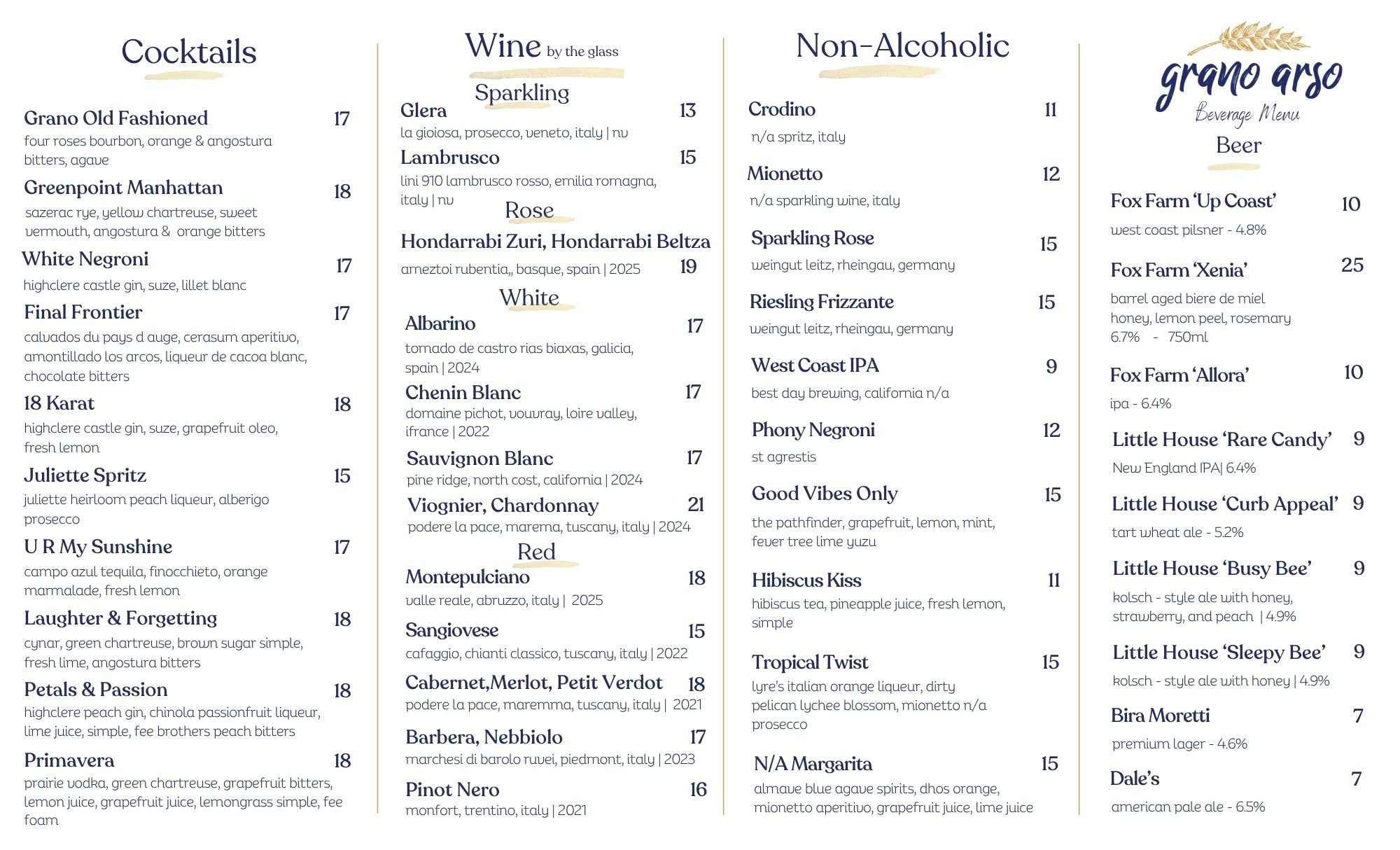 Cocktails

Grano Old Fashioned 17
four roses bourbon, orange & angostura bitters, agave

Greenpoint Manhattan 18
sazerac rye, yellow chartreuse, sweet vermouth, angostura & orange bitters

White Negroni 17
highclere castle gin, suze, lillet blanc

Final Frontier 17
calvados du pays d auge, cerasum aperitivo, amontillado los arcos, liqueur de cacoa blanc, chocolate bitters

18 Karat 18
highclere castle gin, suze, grapefruit oleo, fresh lemon

Juliette Spritz 15
juliette heirloom peach liqueur, alberigo prosecco

U R My Sunshine 17
campo azul tequila, finocchieto, orange marmalade, fresh lemon

Laughter & Forgetting 18
cynar, green chartreuse, brown sugar simple, fresh lime, angostura bitters

Petals & Passion 18
highclere peach gin, chinola passionfruit liqueur, lime juice, simple, fee brothers peach bitters

Primavera 18
prairie vodka, green chartreuse, grapefruit bitters, lemon juice, grapefruit juice, lemongrass simple, fee foam

Wine by the glass

Sparkling

Glera 13
la gioiosa, prosecco, veneto, italy | nv

Lambrusco 15
lini 910 lambrusco rosso, emilia romagna, italy | nv

Rose

Hondarrabi Zuri, Hondarrabi Beltza
ameztoi rubentia,, basque, spain | 2025 19

White

Albarino 17
tomado de castro rias biaxas, galicia, spain | 2024

Chenin Blanc 17
domaine pichot, vouvray, loire valley, ifrance | 2022

Sauvignon Blanc 17
pine ridge, north cost, california | 2024

Viognier, Chardonnay 21
podere la pace, marema, tuscany, italy | 2024

Red

Montepulciano 18
valle reale, abruzzo, italy | 2025

Sangiovese 15
cafaggio, chianti classico, tuscany, italy | 2022

Cabernet,Merlot, Petit Verdot 18
podere la pace, maremma, tuscany, italy | 2021

Barbera, Nebbiolo 17
marchesi di barolo ruvei, piedmont, italy | 2023

Pinot Nero 16
monfort, trentino, italy | 2021

Non-Alcoholic

Crodino 11
n/a spritz, italy

Mionetto 12
n/a sparkling wine, italy

Sparkling Rose 15
weingut leitz, rheingau, germany

Riesling Frizzante 15
weingut leitz, rheingau, germany

West Coast IPA 9
best day brewing, california n/a

Phony Negroni 12
st agrestis

Good Vibes Only 15
the pathfinder, grapefruit, lemon, mint, fever tree lime yuzu

Hibiscus Kiss 11
hibiscus tea, pineapple juice, fresh lemon, simple

Tropical Twist 15
lyre's italian orange liqueur, dirty pelican lychee blossom, mionetto n/a prosecco

N/A Margarita 15
almave blue agave spirits, dhos orange, mionetto aperitivo, grapefruit juice, lime juice

grano arso
Beverage Menu

Beer

Fox Farm 'Up Coast' 10
west coast pilsner - 4.8%

Fox Farm 'Xenia' 25
barrel aged biere de miel honey, lemon peel, rosemary 6.7% - 750ml

Fox Farm 'Allora' 10
ipa - 6.4%

Little House 'Rare Candy' 9
New England IPA| 6.4%

Little House 'Curb Appeal' 9
tart wheat ale - 5.2%

Little House 'Busy Bee' 9
kolsch - style ale with honey, strawberry, and peach | 4.9%

Little House 'Sleepy Bee' 9
kolsch - style ale with honey | 4.9%

Bira Moretti 7
premium lager - 4.6%

Dale's 7
american pale ale - 6.5%